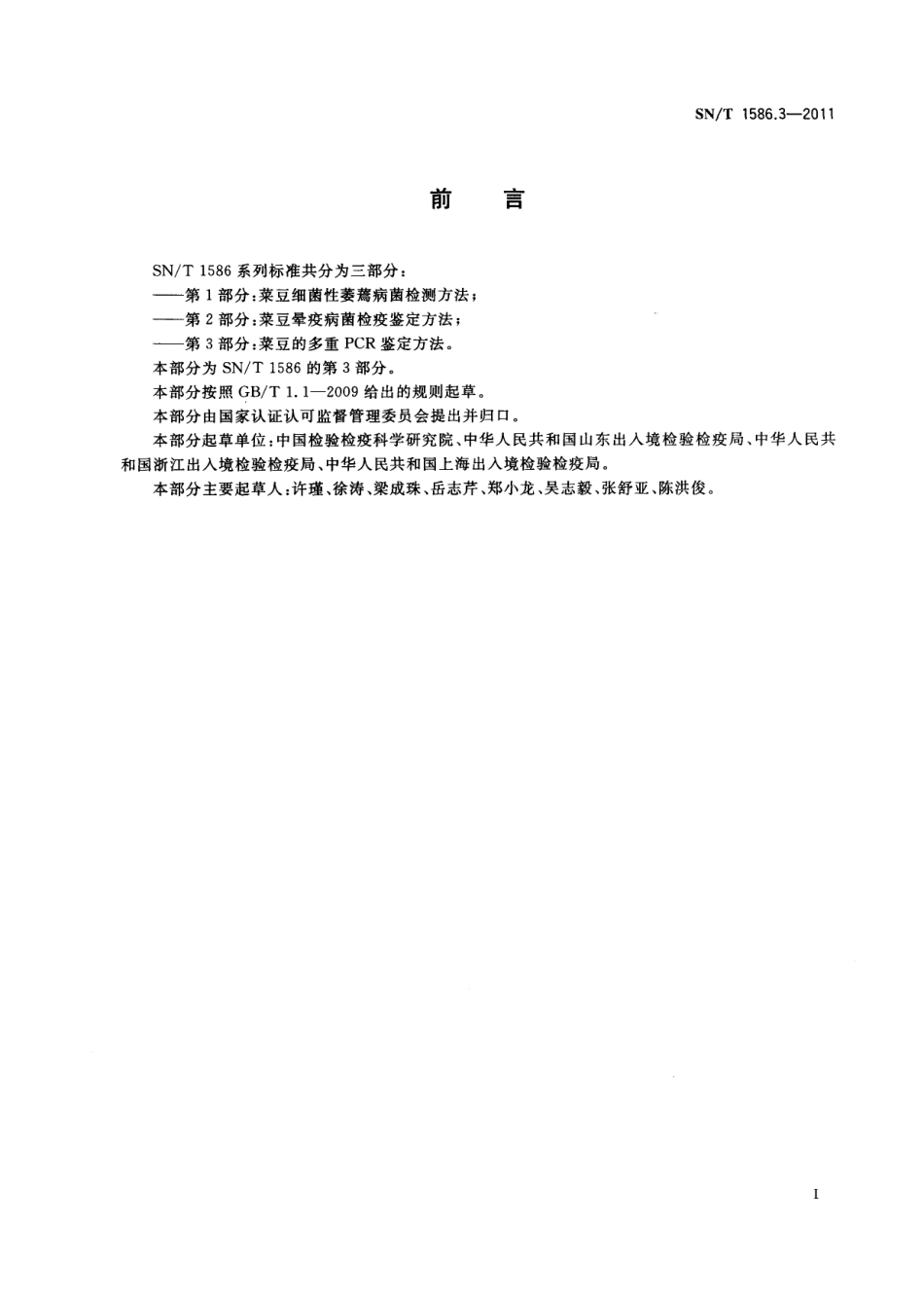 SN/T 1586.3—2011

前　言

SN/T 1586 系列标准共分为三部分：
——第 1 部分：菜豆细菌性萎蔫病菌检测方法；
——第 2 部分：菜豆晕疫病菌检疫鉴定方法；
——第 3 部分：菜豆的多重 PCR 鉴定方法。
本部分为 SN/T 1586 的第 3 部分。
本部分按照 GB/T 1.1—2009 给出的规则起草。
本部分由国家认证认可监督管理委员会提出并归口。
本部分起草单位：中国检验检疫科学研究院、中华人民共和国山东出入境检验检疫局、中华人民共和国浙江出入境检验检疫局、中华人民共和国上海出入境检验检疫局。
本部分主要起草人：许瑾、徐涛、梁成珠、岳志芹、郑小龙、吴志毅、张舒亚、陈洪俊。

I